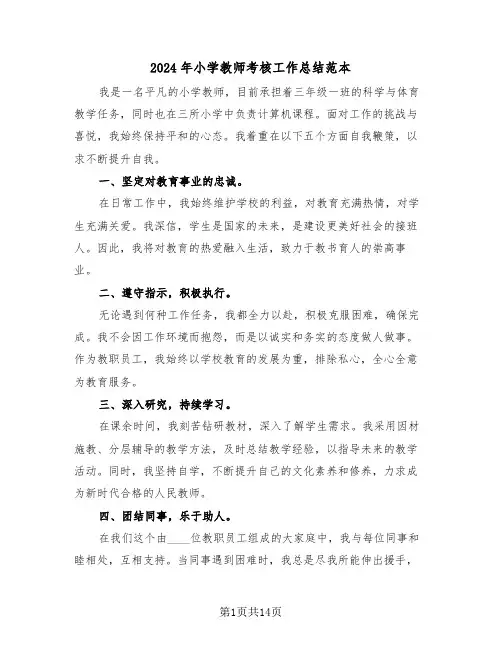 2024 年小学教师考核工作总结范本

我是一名平凡的小学教师，目前承担着三年级一班的科学与体育教学任务，同时也在三所小学中负责计算机课程。面对工作的挑战与喜悦，我始终保持平和的心态。我着重在以下五个方面自我鞭策，以求不断提升自我。

一、坚定对教育事业的忠诚。

在日常工作中，我始终维护学校的利益，对教育充满热情，对学生充满关爱。我深信，学生是国家的未来，是建设更美好社会的接班人。因此，我将对教育的热爱融入生活，致力于教书育人的崇高事业。

二、遵守指示，积极执行。

无论遇到何种工作任务，我都全力以赴，积极克服困难，确保完成。我不会因工作环境而抱怨，而是以诚实和务实的态度做人做事。作为教职员工，我始终以学校教育的发展为重，排除私心，全心全意为教育服务。

三、深入研究，持续学习。

在课余时间，我刻苦钻研教材，深入了解学生需求。我采用因材施教、分层辅导的教学方法，及时总结教学经验，以指导未来的教学活动。同时，我坚持自学，不断提升自己的文化素养和修养，力求成为新时代合格的人民教师。

四、团结同事，乐于助人。

在我们这个由____位教职员工组成的大家庭中，我与每位同事和睦相处，互相支持。当同事遇到困难时，我总是尽我所能伸出援手，

第1页共14页